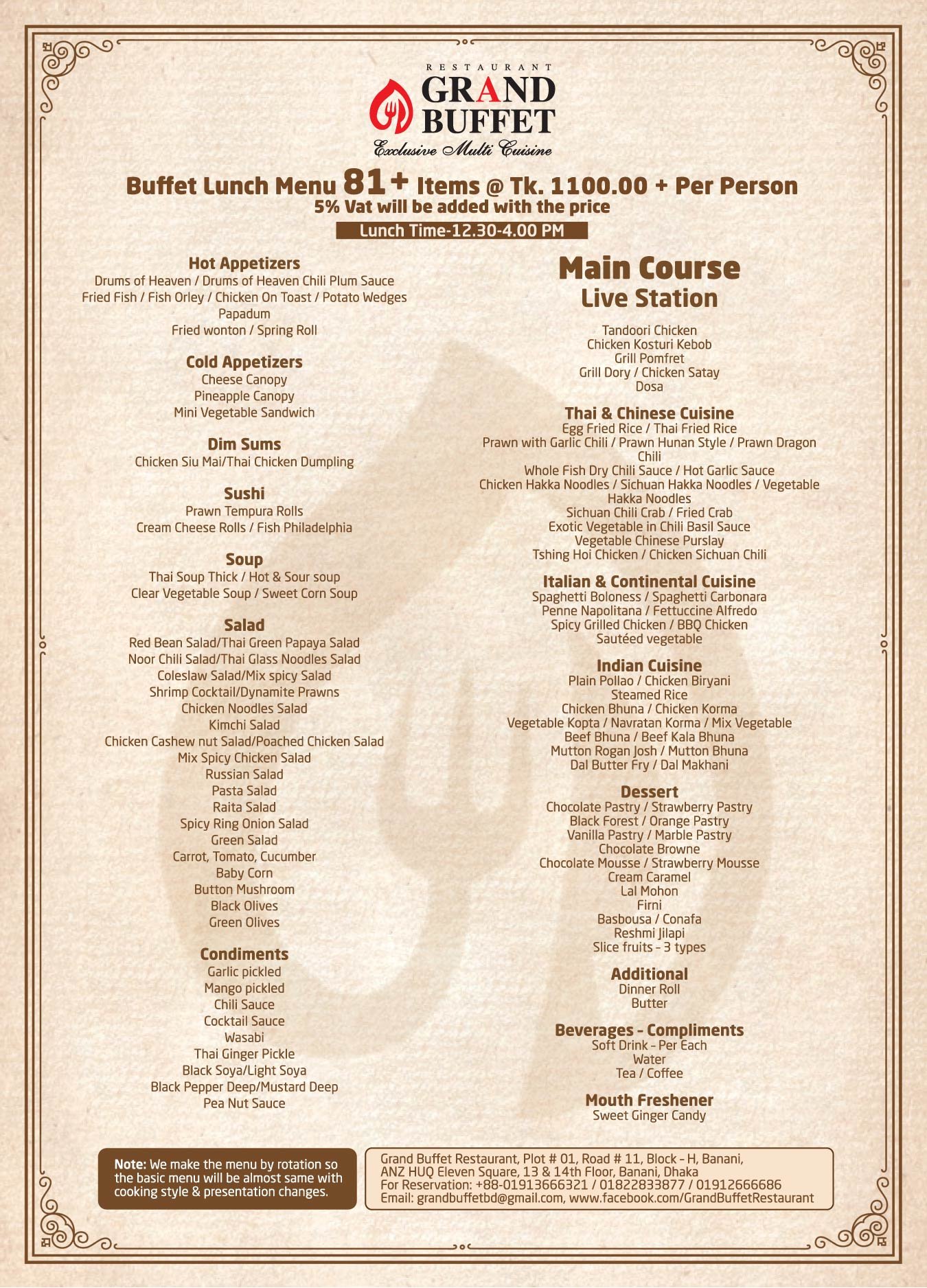 RESTAURANT
GRAND BUFFET
Exclusive Multi Cuisine

Buffet Lunch Menu 81+ Items @ Tk. 1100.00 + Per Person
5% Vat will be added with the price
Lunch Time-12.30-4.00 PM

Hot Appetizers
Drums of Heaven / Drums of Heaven Chili Plum Sauce
Fried Fish / Fish Orley / Chicken On Toast / Potato Wedges
Papadum
Fried wonton / Spring Roll

Cold Appetizers
Cheese Canopy
Pineapple Canopy
Mini Vegetable Sandwich

Dim Sums
Chicken Siu Mai/Thai Chicken Dumpling

Sushi
Prawn Tempura Rolls
Cream Cheese Rolls / Fish Philadelphia

Soup
Thai Soup Thick / Hot & Sour soup
Clear Vegetable Soup / Sweet Corn Soup

Salad
Red Bean Salad/Thai Green Papaya Salad
Noor Chili Salad/Thai Glass Noodles Salad
Coleslaw Salad/Mix spicy Salad
Shrimp Cocktail/Dynamite Prawns
Chicken Noodles Salad
Kimchi Salad
Chicken Cashew nut Salad/Poached Chicken Salad
Mix Spicy Chicken Salad
Russian Salad
Pasta Salad
Raita Salad
Spicy Ring Onion Salad
Green Salad
Carrot, Tomato, Cucumber
Baby Corn
Button Mushroom
Black Olives
Green Olives

Condiments
Garlic pickled
Mango pickled
Chili Sauce
Cocktail Sauce
Wasabi
Thai Ginger Pickle
Black Soya/Light Soya
Black Pepper Deep/Mustard Deep
Pea Nut Sauce

Main Course
Live Station
Tandoori Chicken
Chicken Kosturi Kebob
Grill Pomfret
Grill Dory / Chicken Satay
Dosa

Thai & Chinese Cuisine
Egg Fried Rice / Thai Fried Rice
Prawn with Garlic Chili / Prawn Hunan Style / Prawn Dragon Chili
Whole Fish Dry Chili Sauce / Hot Garlic Sauce
Chicken Hakka Noodles / Sichuan Hakka Noodles / Vegetable Hakka Noodles
Sichuan Chili Crab / Fried Crab
Exotic Vegetable in Chili Basil Sauce
Vegetable Chinese Purslay
Tshing Hoi Chicken / Chicken Sichuan Chili

Italian & Continental Cuisine
Spaghetti Boloness / Spaghetti Carbonara
Penne Napolitana / Fettuccine Alfredo
Spicy Grilled Chicken / BBQ Chicken
Sautéed vegetable

Indian Cuisine
Plain Pollao / Chicken Biryani
Steamed Rice
Chicken Bhuna / Chicken Korma
Vegetable Kopta / Navratan Korma / Mix Vegetable
Beef Bhuna / Beef Kala Bhuna
Mutton Rogan Josh / Mutton Bhuna
Dal Butter Fry / Dal Makhani

Dessert
Chocolate Pastry / Strawberry Pastry
Black Forest / Orange Pastry
Vanilla Pastry / Marble Pastry
Chocolate Browne
Chocolate Mousse / Strawberry Mousse
Cream Caramel
Lal Mohon
Firni
Basbousa / Conafa
Reshmi Jilapi
Slice fruits - 3 types

Additional
Dinner Roll
Butter

Beverages - Compliments
Soft Drink - Per Each
Water
Tea / Coffee

Mouth Freshener
Sweet Ginger Candy

Note: We make the menu by rotation so the basic menu will be almost same with cooking style & presentation changes.

Grand Buffet Restaurant, Plot # 01, Road # 11, Block - H, Banani, ANZ HUQ Eleven Square, 13 & 14th Floor, Banani, Dhaka
For Reservation: +88-01913666321 / 01822833877 / 01912666686
Email: grandbuffetbd@gmail.com, www.facebook.com/GrandBuffetRestaurant